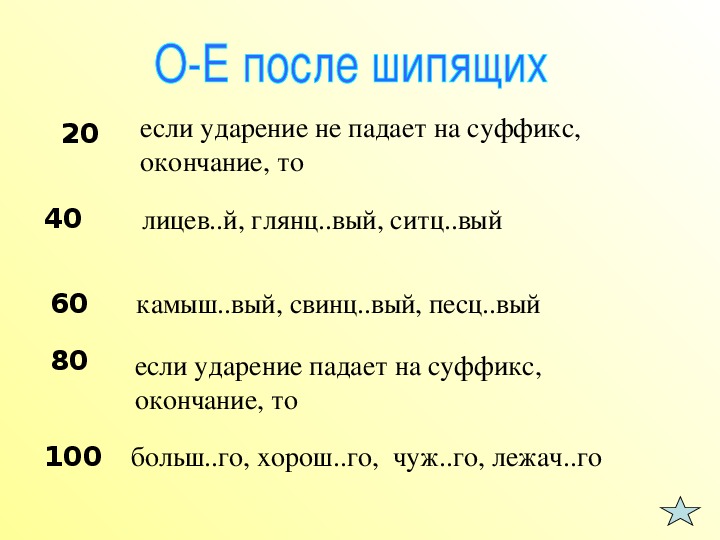 О-Е после шипящих

20 если ударение не падает на суффикс, окончание, то

40 лицев..й, глянц..вый, ситц..вый

60 камыш..вый, свинц..вый, песц..вый

80 если ударение падает на суффикс, окончание, то

100 больш..го, хорош..го, чуж..го, лежач..го